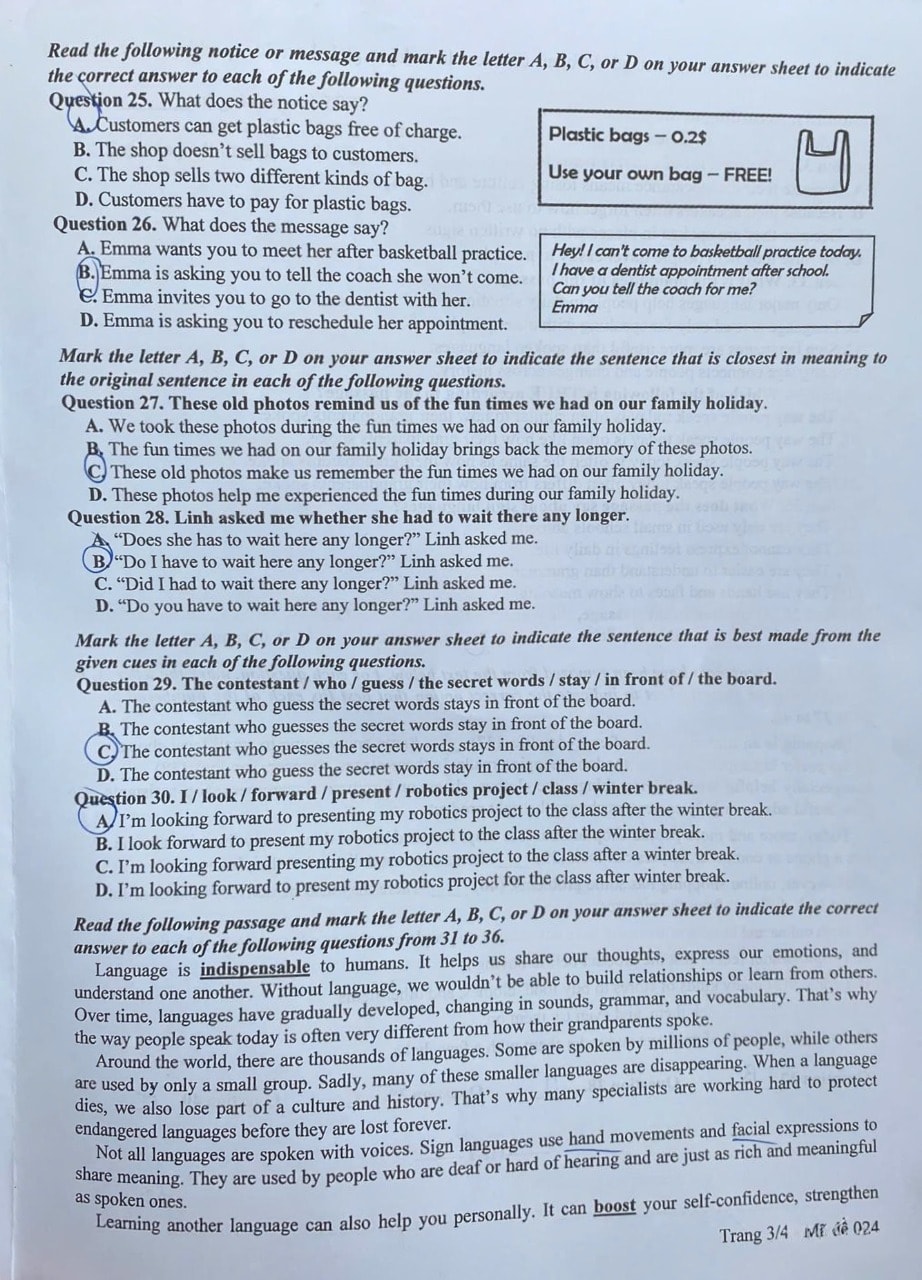 Read the following notice or message and mark the letter A, B, C, or D on your answer sheet to indicate the correct answer to each of the following questions.

Question 25. What does the notice say?
A. Customers can get plastic bags free of charge.
B. The shop doesn't sell bags to customers.
C. The shop sells two different kinds of bag.
D. Customers have to pay for plastic bags.

Plastic bags – 0.2$
Use your own bag – FREE!

Question 26. What does the message say?
A. Emma wants you to meet her after basketball practice.
B. Emma is asking you to tell the coach she won't come.
C. Emma invites you to go to the dentist with her.
D. Emma is asking you to reschedule her appointment.

Hey! I can't come to basketball practice today. I have a dentist appointment after school. Can you tell the coach for me?
Emma

Mark the letter A, B, C, or D on your answer sheet to indicate the sentence that is closest in meaning to the original sentence in each of the following questions.

Question 27. These old photos remind us of the fun times we had on our family holiday.
A. We took these photos during the fun times we had on our family holiday.
B. The fun times we had on our family holiday brings back the memory of these photos.
C. These old photos make us remember the fun times we had on our family holiday.
D. These photos help me experienced the fun times during our family holiday.

Question 28. Linh asked me whether she had to wait there any longer.
A. "Does she has to wait here any longer?" Linh asked me.
B. "Do I have to wait here any longer?" Linh asked me.
C. "Did I had to wait there any longer?" Linh asked me.
D. "Do you have to wait here any longer?" Linh asked me.

Mark the letter A, B, C, or D on your answer sheet to indicate the sentence that is best made from the given cues in each of the following questions.

Question 29. The contestant / who / guess / the secret words / stay / in front of / the board.
A. The contestant who guess the secret words stays in front of the board.
B. The contestant who guesses the secret words stay in front of the board.
C. The contestant who guesses the secret words stays in front of the board.
D. The contestant who guess the secret words stay in front of the board.

Question 30. I / look / forward / present / robotics project / class / winter break.
A. I'm looking forward to presenting my robotics project to the class after the winter break.
B. I look forward to present my robotics project to the class after the winter break.
C. I'm looking forward presenting my robotics project to the class after a winter break.
D. I'm looking forward to present my robotics project for the class after winter break.

Read the following passage and mark the letter A, B, C, or D on your answer sheet to indicate the correct answer to each of the following questions from 31 to 36.

Language is indispensable to humans. It helps us share our thoughts, express our emotions, and understand one another. Without language, we wouldn't be able to build relationships or learn from others. Over time, languages have gradually developed, changing in sounds, grammar, and vocabulary. That's why the way people speak today is often very different from how their grandparents spoke.

Around the world, there are thousands of languages. Some are spoken by millions of people, while others are used by only a small group. Sadly, many of these smaller languages are disappearing. When a language dies, we also lose part of a culture and history. That's why many specialists are working hard to protect endangered languages before they are lost forever.

Not all languages are spoken with voices. Sign languages use hand movements and facial expressions to share meaning. They are used by people who are deaf or hard of hearing and are just as rich and meaningful as spoken ones.

Learning another language can also help you personally. It can boost your self-confidence, strengthen

Trang 3/4 Mã đề 024